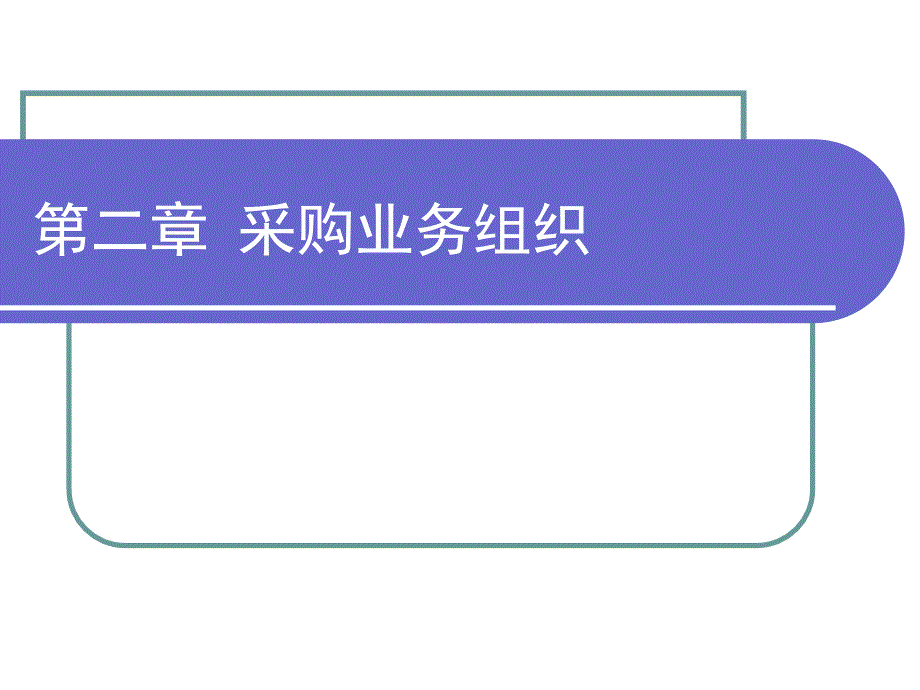 第二章  采购业务组织